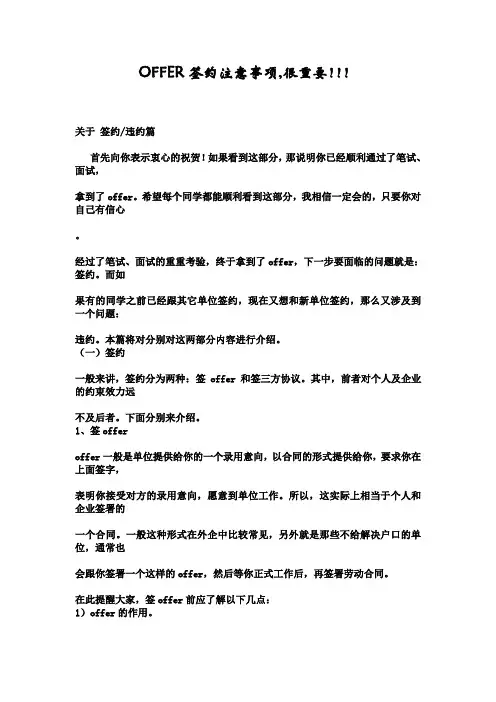 OFFER 签约注意事项,很重要!!!

关于 签约/违约篇

首先向你表示衷心的祝贺！如果看到这部分，那说明你已经顺利通过了笔试、面试，

拿到了 offer。希望每个同学都能顺利看到这部分，我相信一定会的，只要你对自己有信心

。

经过了笔试、面试的重重考验，终于拿到了 offer，下一步要面临的问题就是：签约。而如

果有的同学之前已经跟其它单位签约，现在又想和新单位签约，那么又涉及到一个问题：

违约。本篇将对分别对这两部分内容进行介绍。
（一）签约

一般来讲，签约分为两种：签 offer 和签三方协议。其中，前者对个人及企业的约束效力远

不及后者。下面分别来介绍。
1、签 offer

offer 一般是单位提供给你的一个录用意向，以合同的形式提供给你，要求你在上面签字，

表明你接受对方的录用意向，愿意到单位工作。所以，这实际上相当于个人和企业签署的

一个合同。一般这种形式在外企中比较常见，另外就是那些不给解决户口的单位，通常也

会跟你签署一个这样的 offer，然后等你正式工作后，再签署劳动合同。

在此提醒大家，签 offer 前应了解以下几点：
1）offer 的作用。